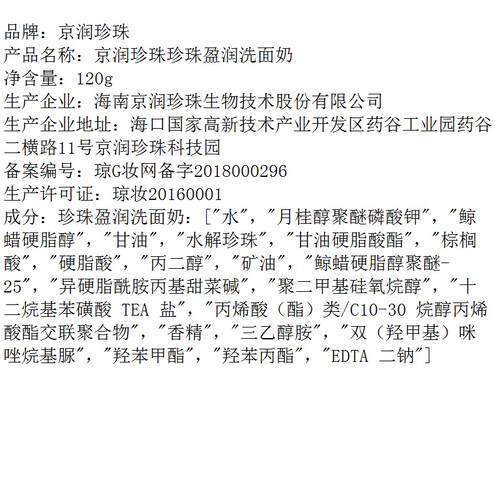 品牌：京润珍珠
产品名称：京润珍珠珍珠盈润洗面奶
净含量：120g
生产企业：海南京润珍珠生物技术股份有限公司
生产企业地址：海口国家高新技术产业开发区药谷工业园药谷二横路11号京润珍珠科技园
备案编号：琼G妆网备字2018000296
生产许可证：琼妆20160001
成分：珍珠盈润洗面奶：["水"，"月桂醇聚醚磷酸钾"，"鲸蜡硬脂醇"，"甘油"，"水解珍珠"，"甘油硬脂酸酯"，"棕榈酸"，"硬脂酸"，"丙二醇"，"矿油"，"鲸蜡硬脂醇聚醚-25"，"异硬脂酰胺丙基甜菜碱"，"聚二甲基硅氧烷醇"，"十二烷基苯磺酸 TEA 盐"，"丙烯酸（酯）类/C10-30 烷醇丙烯酸酯交联聚合物"，"香精"，"三乙醇胺"，"双（羟甲基）咪唑烷基脲"，"羟苯甲酯"，"羟苯丙酯"，"EDTA 二钠"]